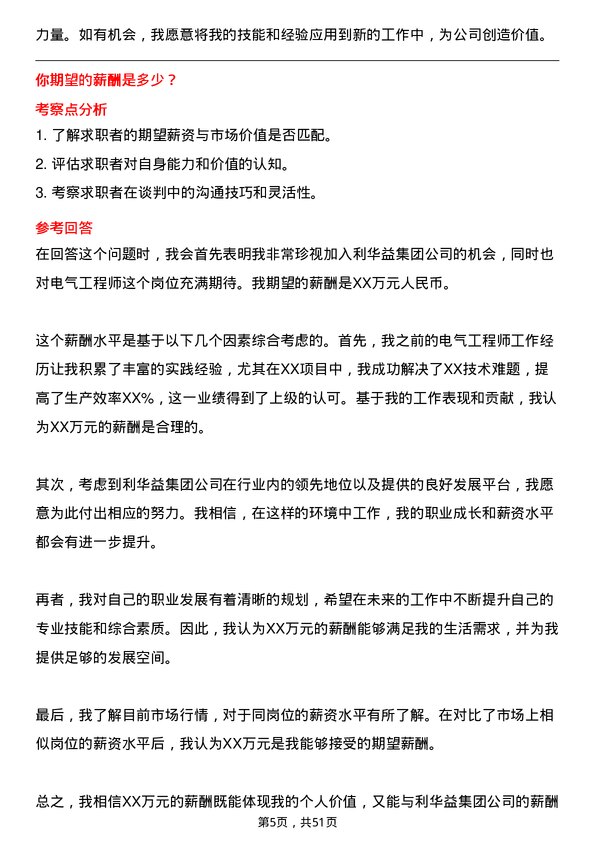 力量。如有机会，我愿意将我的技能和经验应用到新的工作中，为公司创造价值。

你期望的薪酬是多少？

考察点分析

1. 了解求职者的期望薪资与市场价值是否匹配。
2. 评估求职者对自身能力和价值的认知。
3. 考察求职者在谈判中的沟通技巧和灵活性。

参考回答

在回答这个问题时，我会首先表明我非常珍视加入利华益集团公司的机会，同时也对电气工程师这个岗位充满期待。我期望的薪酬是XX万元人民币。

这个薪酬水平是基于以下几个因素综合考虑的。首先，我之前的电气工程师工作经历让我积累了丰富的实践经验，尤其在XX项目中，我成功解决了XX技术难题，提高了生产效率XX%，这一业绩得到了上级的认可。基于我的工作表现和贡献，我认为XX万元的薪酬是合理的。

其次，考虑到利华益集团公司在行业内的领先地位以及提供的良好发展平台，我愿意为此付出相应的努力。我相信，在这样的环境中工作，我的职业成长和薪资水平都会有进一步提升。

再者，我对自己的职业发展有着清晰的规划，希望在未来的工作中不断提升自己的专业技能和综合素质。因此，我认为XX万元的薪酬能够满足我的生活需求，并为我提供足够的发展空间。

最后，我了解目前市场行情，对于同岗位的薪资水平有所了解。在对比了市场上相似岗位的薪资水平后，我认为XX万元是我能够接受的期望薪酬。

总之，我相信XX万元的薪酬既能体现我的个人价值，又能与利华益集团公司的薪酬

第5页，共51页